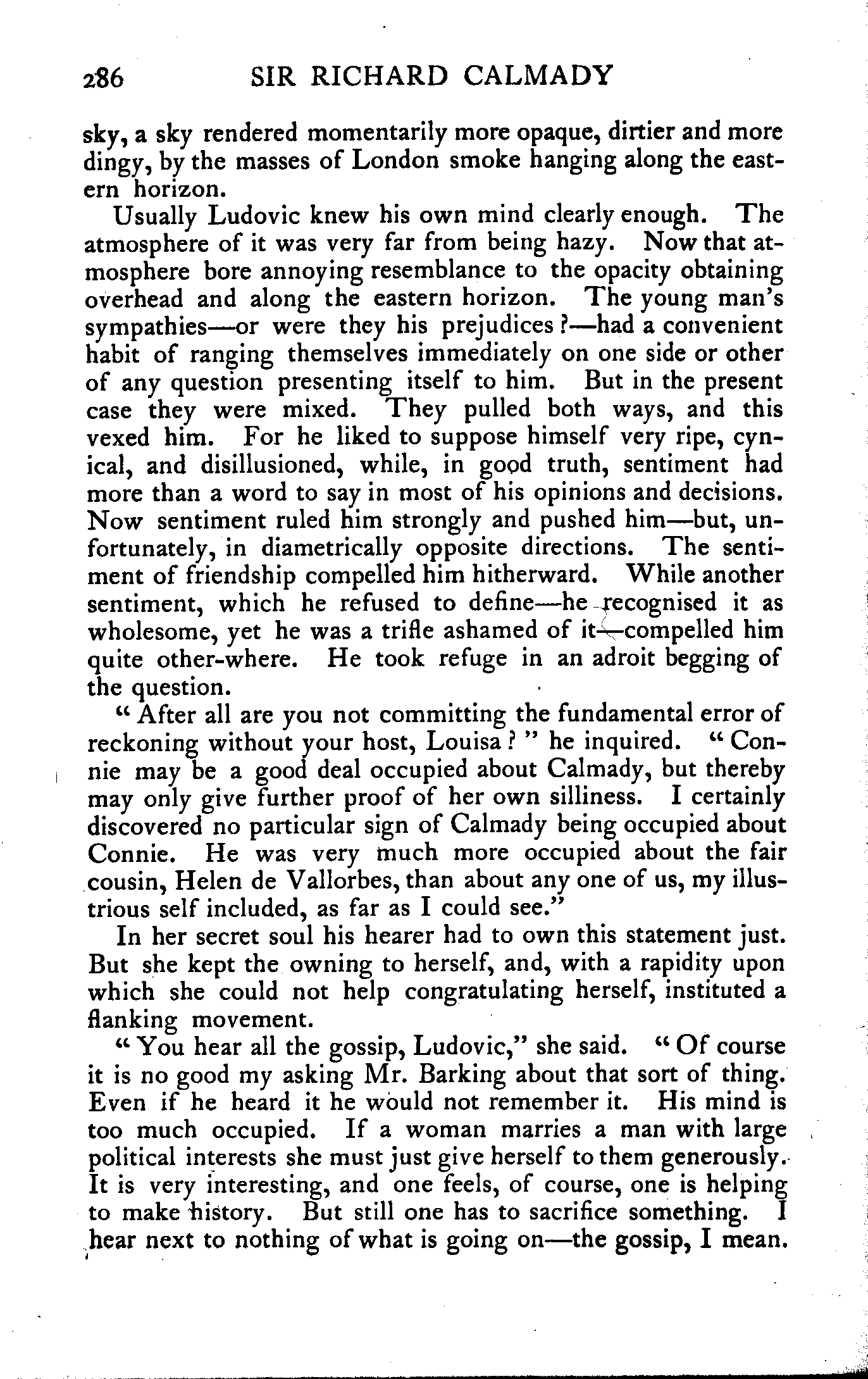 286 SIR RICHARD CALMADY

sky, a sky rendered momentarily more opaque, dirtier and more dingy, by the masses of London smoke hanging along the eastern horizon.

Usually Ludovic knew his own mind clearly enough. The atmosphere of it was very far from being hazy. Now that atmosphere bore annoying resemblance to the opacity obtaining overhead and along the eastern horizon. The young man's sympathies—or were they his prejudices?—had a convenient habit of ranging themselves immediately on one side or other of any question presenting itself to him. But in the present case they were mixed. They pulled both ways, and this vexed him. For he liked to suppose himself very ripe, cynical, and disillusioned, while, in good truth, sentiment had more than a word to say in most of his opinions and decisions. Now sentiment ruled him strongly and pushed him—but, unfortunately, in diametrically opposite directions. The sentiment of friendship compelled him hitherward. While another sentiment, which he refused to define—he recognised it as wholesome, yet he was a trifle ashamed of it—compelled him quite other-where. He took refuge in an adroit begging of the question.

"After all are you not committing the fundamental error of reckoning without your host, Louisa?" he inquired. "Connie may be a good deal occupied about Calmady, but thereby may only give further proof of her own silliness. I certainly discovered no particular sign of Calmady being occupied about Connie. He was very much more occupied about the fair cousin, Helen de Vallorbes, than about any one of us, my illustrious self included, as far as I could see."

In her secret soul his hearer had to own this statement just. But she kept the owning to herself, and, with a rapidity upon which she could not help congratulating herself, instituted a flanking movement.

"You hear all the gossip, Ludovic," she said. "Of course it is no good my asking Mr. Barking about that sort of thing. Even if he heard it he would not remember it. His mind is too much occupied. If a woman marries a man with large political interests she must just give herself to them generously. It is very interesting, and one feels, of course, one is helping to make history. But still one has to sacrifice something. I hear next to nothing of what is going on—the gossip, I mean.